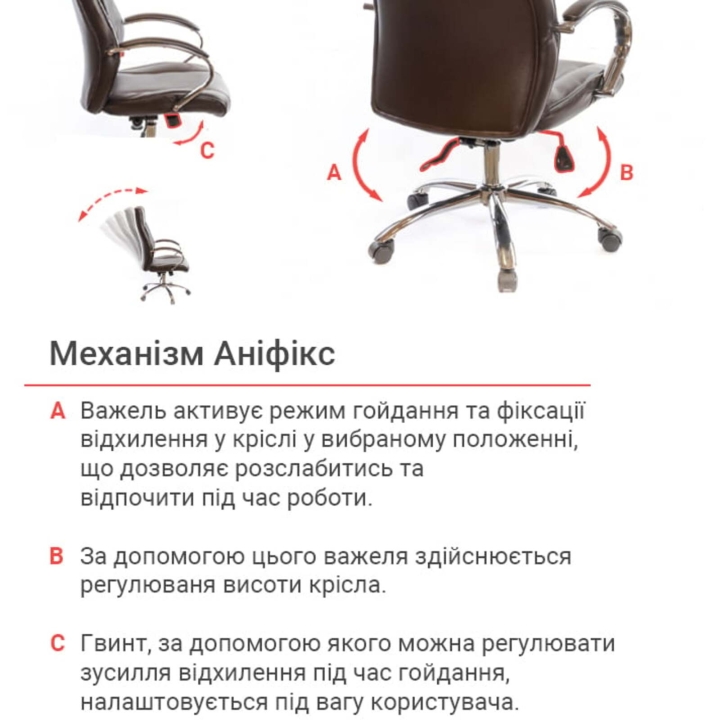 C

A

B

Механізм Аніфікс

A Важель активує режим гойдання та фіксації відхилення у кріслі у вибраному положенні, що дозволяє розслабитись та відпочити під час роботи.

B За допомогою цього важеля здійснюється регулюваня висоти крісла.

C Гвинт, за допомогою якого можна регулювати зусилля відхилення під час гойдання, налаштовується під вагу користувача.